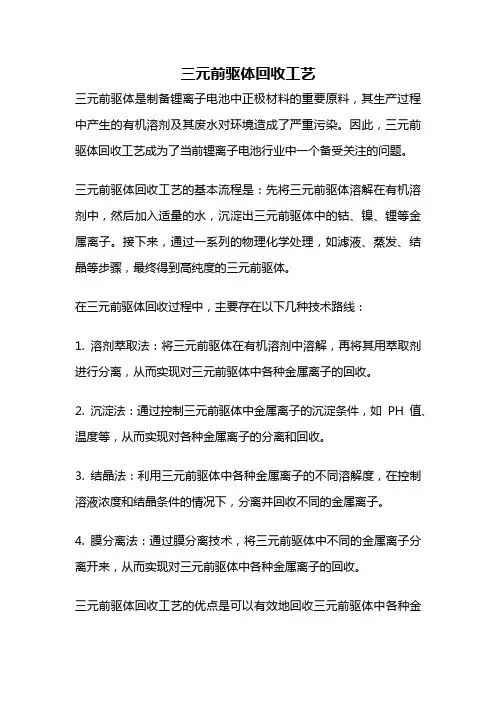 三元前驱体回收工艺

三元前驱体是制备锂离子电池中正极材料的重要原料，其生产过程中产生的有机溶剂及其废水对环境造成了严重污染。因此，三元前驱体回收工艺成为了当前锂离子电池行业中一个备受关注的问题。

三元前驱体回收工艺的基本流程是：先将三元前驱体溶解在有机溶剂中，然后加入适量的水，沉淀出三元前驱体中的钴、镍、锂等金属离子。接下来，通过一系列的物理化学处理，如滤液、蒸发、结晶等步骤，最终得到高纯度的三元前驱体。

在三元前驱体回收过程中，主要存在以下几种技术路线：

1. 溶剂萃取法：将三元前驱体在有机溶剂中溶解，再将其用萃取剂进行分离，从而实现对三元前驱体中各种金属离子的回收。

2. 沉淀法：通过控制三元前驱体中金属离子的沉淀条件，如 PH 值、温度等，从而实现对各种金属离子的分离和回收。

3. 结晶法：利用三元前驱体中各种金属离子的不同溶解度，在控制溶液浓度和结晶条件的情况下，分离并回收不同的金属离子。

4. 膜分离法：通过膜分离技术，将三元前驱体中不同的金属离子分离开来，从而实现对三元前驱体中各种金属离子的回收。

三元前驱体回收工艺的优点是可以有效地回收三元前驱体中各种金